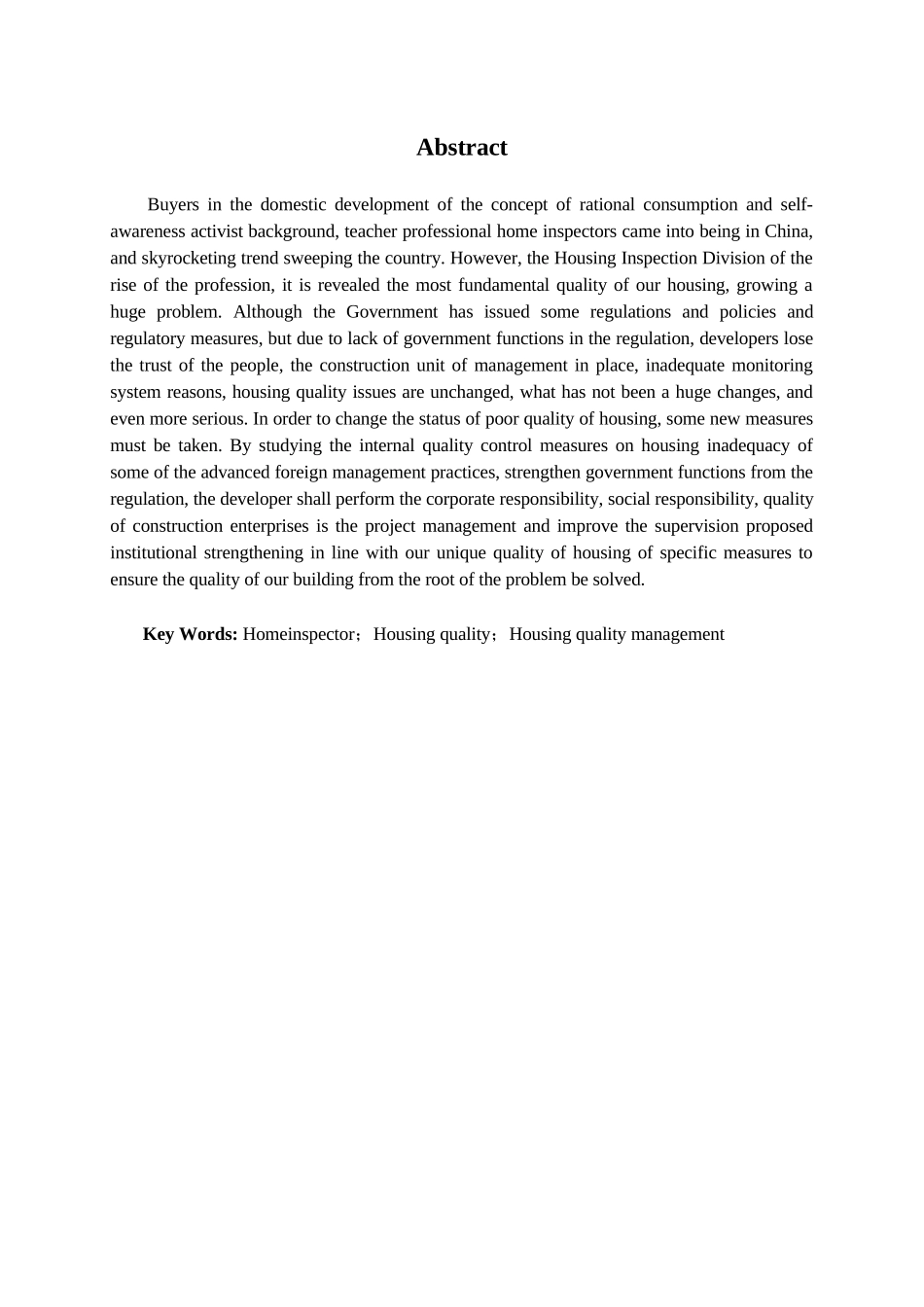 Abstract

Buyers in the domestic development of the concept of rational consumption and self-awareness activist background, teacher professional home inspectors came into being in China, and skyrocketing trend sweeping the country. However, the Housing Inspection Division of the rise of the profession, it is revealed the most fundamental quality of our housing, growing a huge problem. Although the Government has issued some regulations and policies and regulatory measures, but due to lack of government functions in the regulation, developers lose the trust of the people, the construction unit of management in place, inadequate monitoring system reasons, housing quality issues are unchanged, what has not been a huge changes, and even more serious. In order to change the status of poor quality of housing, some new measures must be taken. By studying the internal quality control measures on housing inadequacy of some of the advanced foreign management practices, strengthen government functions from the regulation, the developer shall perform the corporate responsibility, social responsibility, quality of construction enterprises is the project management and improve the supervision proposed institutional strengthening in line with our unique quality of housing of specific measures to ensure the quality of our building from the root of the problem be solved.

Key Words: Homeinspector；Housing quality；Housing quality management